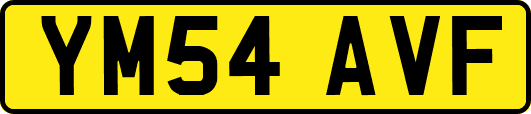 YM54 AVF